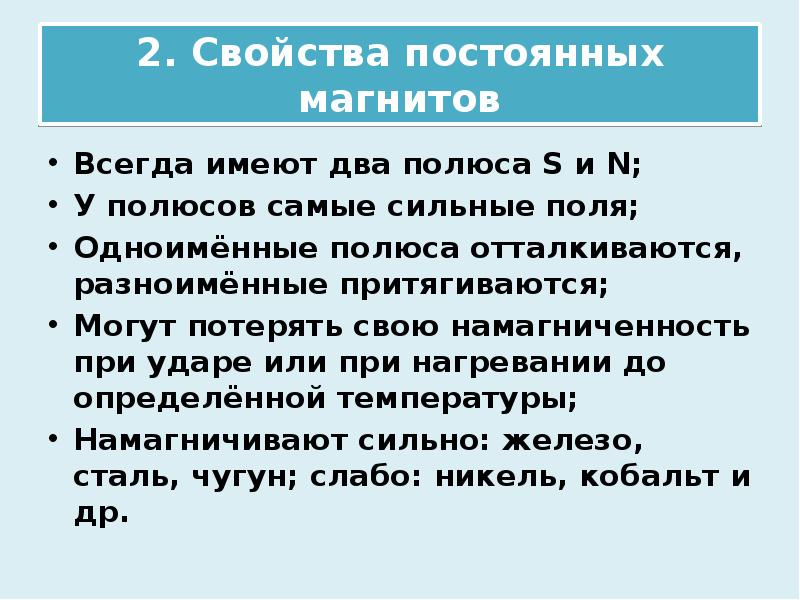 2. Свойства постоянных магнитов

• Всегда имеют два полюса S и N;
• У полюсов самые сильные поля;
• Одноимённые полюса отталкиваются, разноимённые притягиваются;
• Могут потерять свою намагниченность при ударе или при нагревании до определённой температуры;
• Намагничивают сильно: железо, сталь, чугун; слабо: никель, кобальт и др.